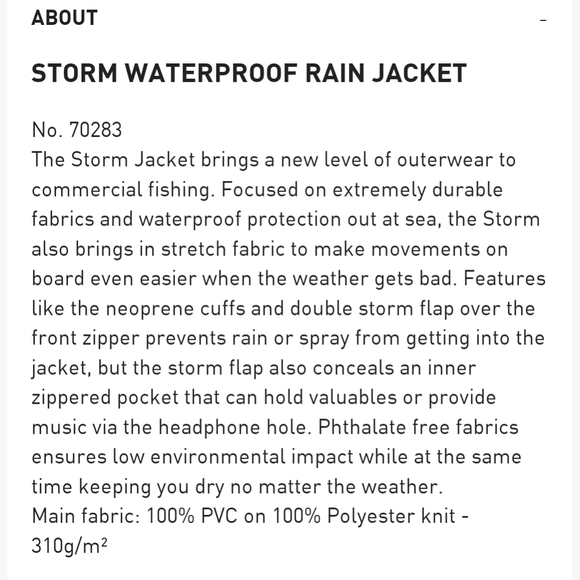 ABOUT

-

STORM WATERPROOF RAIN JACKET

No. 70283
The Storm Jacket brings a new level of outerwear to commercial fishing. Focused on extremely durable fabrics and waterproof protection out at sea, the Storm also brings in stretch fabric to make movements on board even easier when the weather gets bad. Features like the neoprene cuffs and double storm flap over the front zipper prevents rain or spray from getting into the jacket, but the storm flap also conceals an inner zippered pocket that can hold valuables or provide music via the headphone hole. Phthalate free fabrics ensures low environmental impact while at the same time keeping you dry no matter the weather.
Main fabric: 100% PVC on 100% Polyester knit - 310g/m$^2$